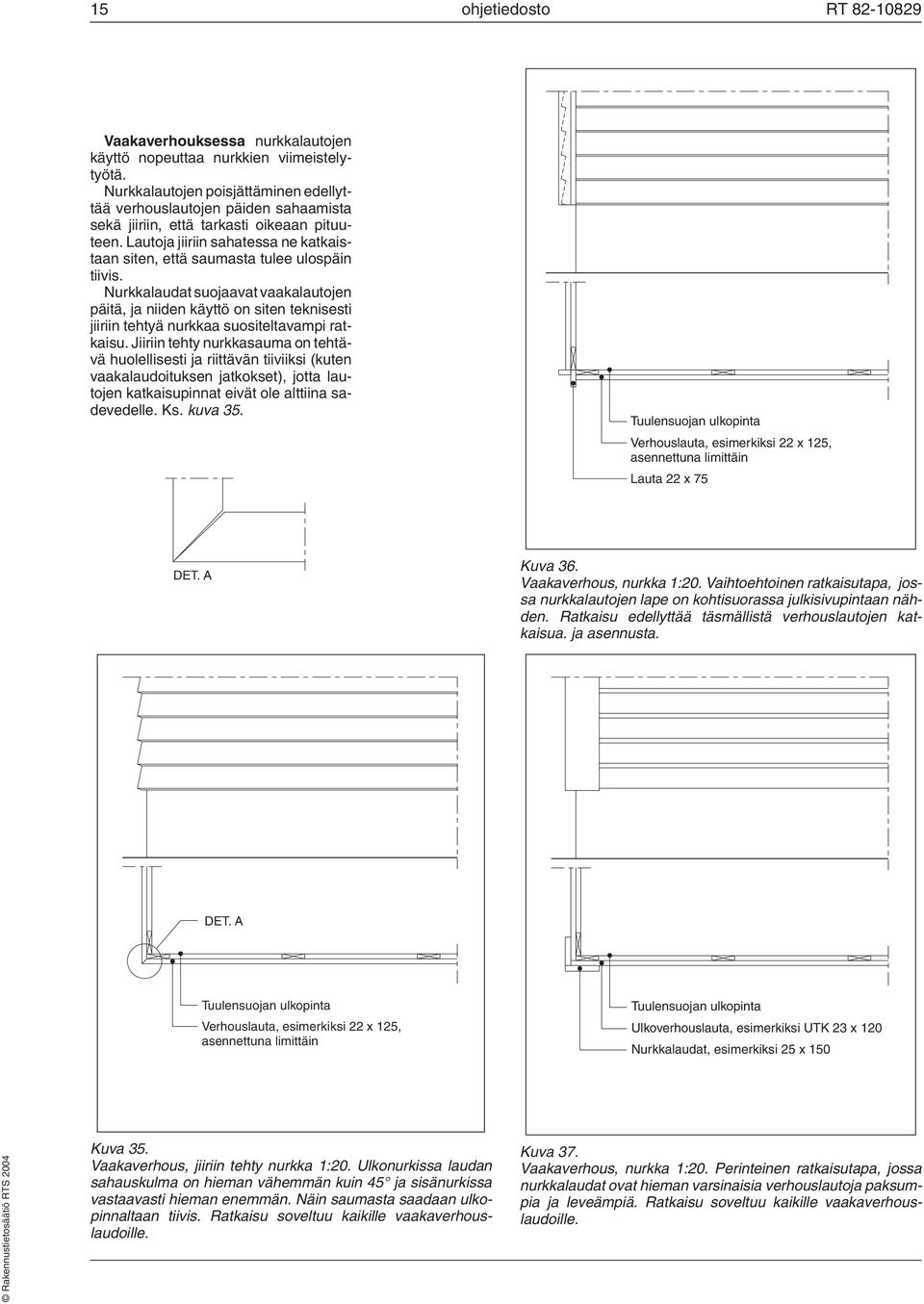 15 ohjetiedosto RT 82-10829

Vaakaverhouksessa nurkkalautojen käyttö nopeuttaa nurkkien viimeistelytyötä. Nurkkalautojen poisjättäminen edellyttää verhouslautojen päiden sahaamista sekä jiiriin, että tarkasti oikeaan pituuteen. Lautoja jiiriin sahatessa ne katkaistaan siten, että saumasta tulee ulospäin tiivis.

Nurkkalaudat suojaavat vaakalautojen päitä, ja niiden käyttö on siten teknisesti jiiriin tehtyä nurkkaa suositeltavampi ratkaisu. Jiiriin tehty nurkkasauma on tehtävä huolellisesti ja riittävän tiiviiksi (kuten vaakalaudoituksen jatkokset), jotta lautojen katkaisupinnat eivät ole alttiina sadevedelle. Ks. kuva 35.

DET. A

Tuulensuojan ulkopinta

Verhouslauta, esimerkiksi 22 x 125, asennettuna limittäin

Lauta 22 x 75

Kuva 36.
Vaakaverhous, nurkka 1:20. Vaihtoehtoinen ratkaisutapa, jossa nurkkalautojen lape on kohtisuorassa julkisivupintaan nähden. Ratkaisu edellyttää täsmällistä verhouslautojen katkaisua. ja asennusta.

DET. A

Tuulensuojan ulkopinta

Verhouslauta, esimerkiksi 22 x 125, asennettuna limittäin

Tuulensuojan ulkopinta

Ulkoverhouslauta, esimerkiksi UTK 23 x 120

Nurkkalaudat, esimerkiksi 25 x 150

Kuva 35.
Vaakaverhous, jiiriin tehty nurkka 1:20. Ulkonurkissa laudan sahauskulma on hieman vähemmän kuin 45° ja sisänurkissa vastaavasti hieman enemmän. Näin saumasta saadaan ulkopinnaltaan tiivis. Ratkaisu soveltuu kaikille vaakaverhouslaudoille.

Kuva 37.
Vaakaverhous, nurkka 1:20. Perinteinen ratkaisutapa, jossa nurkkalaudat ovat hieman varsinaisia verhouslautoja paksumpia ja leveämpiä. Ratkaisu soveltuu kaikille vaakaverhouslaudoille.

© Rakennustietosäätiö RTS 2004